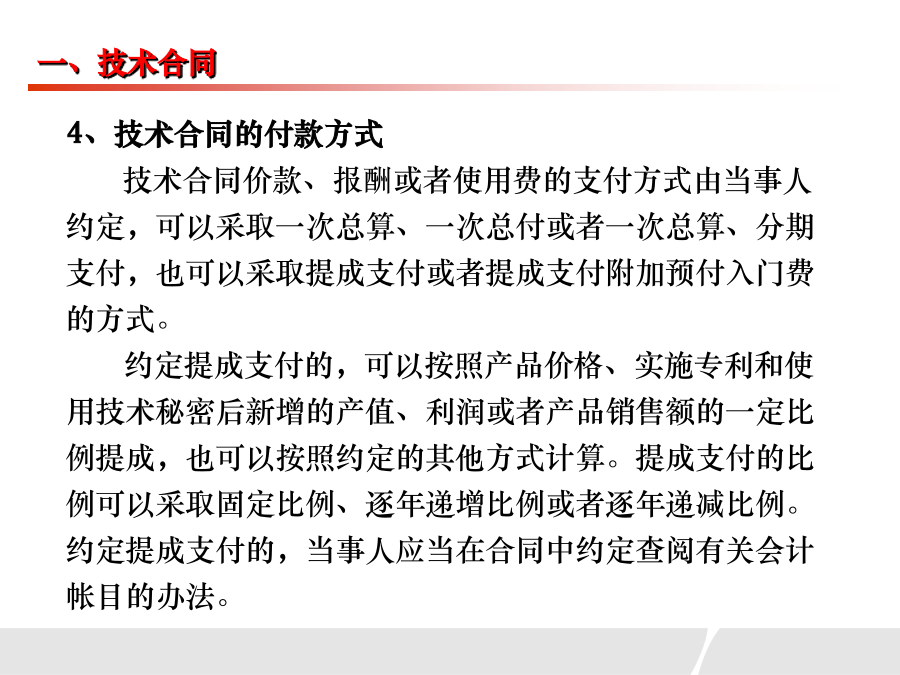 一、技术合同

4、技术合同的付款方式

技术合同价款、报酬或者使用费的支付方式由当事人约定，可以采取一次总算、一次总付或者一次总算、分期支付，也可以采取提成支付或者提成支付附加预付入门费的方式。

约定提成支付的，可以按照产品价格、实施专利和使用技术秘密后新增的产值、利润或者产品销售额的一定比例提成，也可以按照约定的其他方式计算。提成支付的比例可以采取固定比例、逐年递增比例或者逐年递减比例。约定提成支付的，当事人应当在合同中约定查阅有关会计帐目的办法。